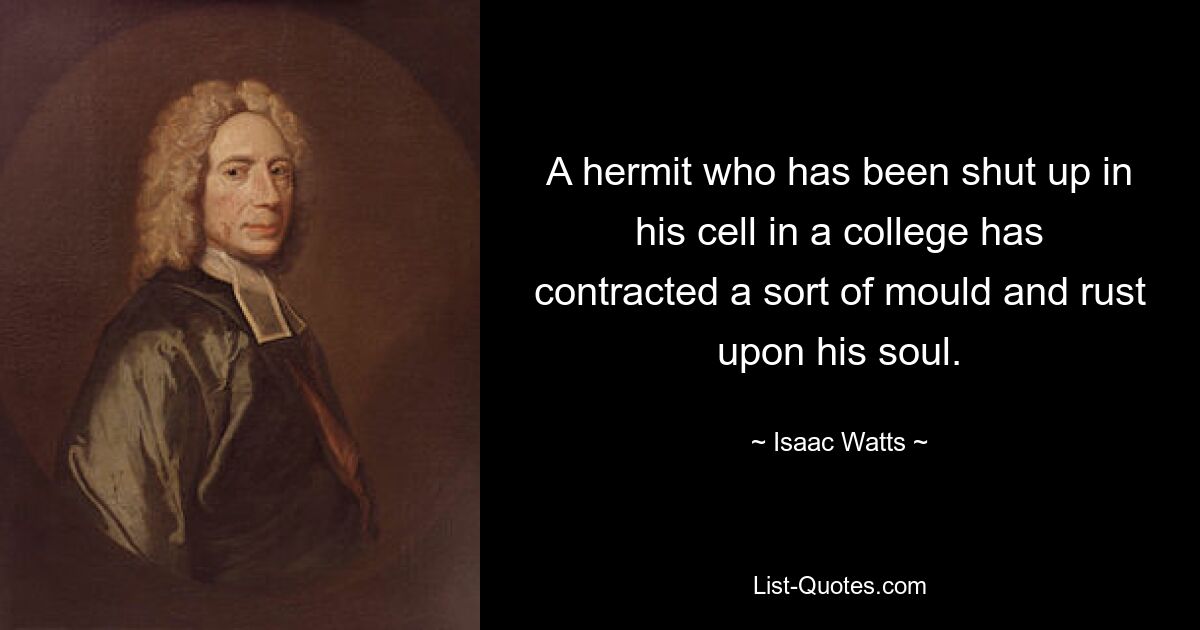 A hermit who has been shut up in his cell in a college has contracted a sort of mould and rust upon his soul.

~ Isaac Watts ~

List-Quotes.com